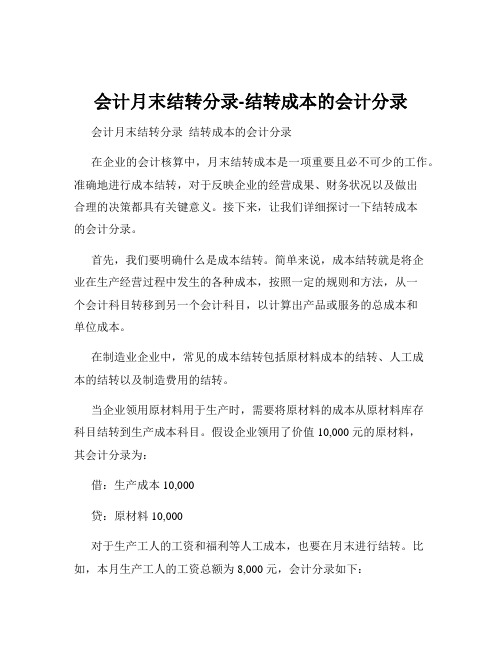 会计月末结转分录-结转成本的会计分录

会计月末结转分录 结转成本的会计分录

在企业的会计核算中，月末结转成本是一项重要且必不可少的工作。准确地进行成本结转，对于反映企业的经营成果、财务状况以及做出合理的决策都具有关键意义。接下来，让我们详细探讨一下结转成本的会计分录。

首先，我们要明确什么是成本结转。简单来说，成本结转就是将企业在生产经营过程中发生的各种成本，按照一定的规则和方法，从一个会计科目转移到另一个会计科目，以计算出产品或服务的总成本和单位成本。

在制造业企业中，常见的成本结转包括原材料成本的结转、人工成本的结转以及制造费用的结转。

当企业领用原材料用于生产时，需要将原材料的成本从原材料库存科目结转到生产成本科目。假设企业领用了价值 10,000 元的原材料，其会计分录为：

借：生产成本 10,000

贷：原材料 10,000

对于生产工人的工资和福利等人工成本，也要在月末进行结转。比如，本月生产工人的工资总额为 8,000 元，会计分录如下：